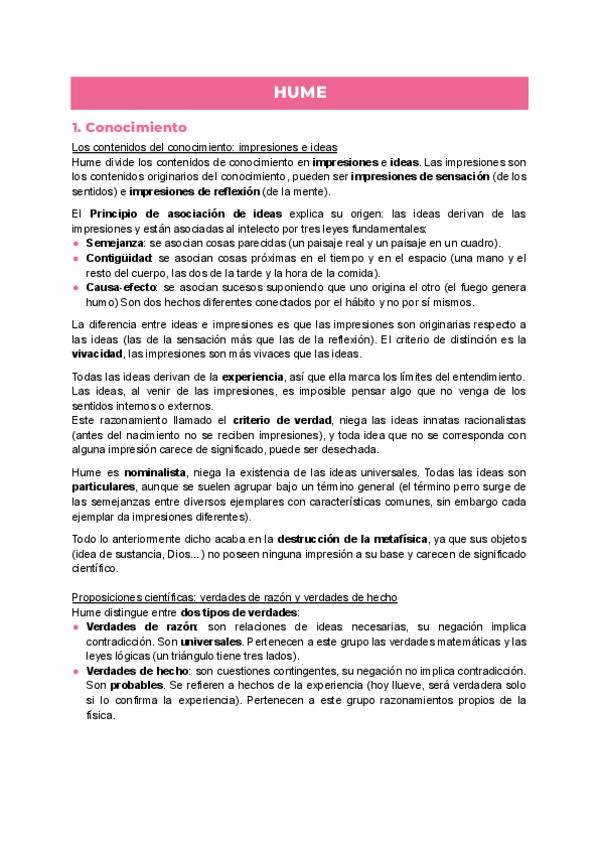 HUME

1. Conocimiento

Los contenidos del conocimiento: impresiones e ideas
Hume divide los contenidos de conocimiento en impresiones e ideas. Las impresiones son los contenidos originarios del conocimiento, pueden ser impresiones de sensación (de los sentidos) e impresiones de reflexión (de la mente).

El Principio de asociación de ideas explica su origen: las ideas derivan de las impresiones y están asociadas al intelecto por tres leyes fundamentales:
• Semejanza: se asocian cosas parecidas (un paisaje real y un paisaje en un cuadro).
• Contigüidad: se asocian cosas próximas en el tiempo y en el espacio (una mano y el resto del cuerpo, las dos de la tarde y la hora de la comida).
• Causa-efecto: se asocian sucesos suponiendo que uno origina el otro (el fuego genera humo) Son dos hechos diferentes conectados por el hábito y no por sí mismos.

La diferencia entre ideas e impresiones es que las impresiones son originarias respecto a las ideas (las de la sensación más que las de la reflexión). El criterio de distinción es la vivacidad, las impresiones son más vivaces que las ideas.

Todas las ideas derivan de la experiencia, así que ella marca los límites del entendimiento. Las ideas, al venir de las impresiones, es imposible pensar algo que no venga de los sentidos internos o externos.
Este razonamiento llamado el criterio de verdad, niega las ideas innatas racionalistas (antes del nacimiento no se reciben impresiones), y toda idea que no se corresponda con alguna impresión carece de significado, puede ser desechada.

Hume es nominalista, niega la existencia de las ideas universales. Todas las ideas son particulares, aunque se suelen agrupar bajo un término general (el término perro surge de las semejanzas entre diversos ejemplares con características comunes, sin embargo cada ejemplar da impresiones diferentes).

Todo lo anteriormente dicho acaba en la destrucción de la metafísica, ya que sus objetos (idea de sustancia, Dios...) no poseen ninguna impresión a su base y carecen de significado científico.

Proposiciones científicas: verdades de razón y verdades de hecho
Hume distingue entre dos tipos de verdades:
• Verdades de razón: son relaciones de ideas necesarias, su negación implica contradicción. Son universales. Pertenecen a este grupo las verdades matemáticas y las leyes lógicas (un triángulo tiene tres lados).
• Verdades de hecho: son cuestiones contingentes, su negación no implica contradicción. Son probables. Se refieren a hechos de la experiencia (hoy llueve, será verdadera solo si lo confirma la experiencia). Pertenecen a este grupo razonamientos propios de la física.